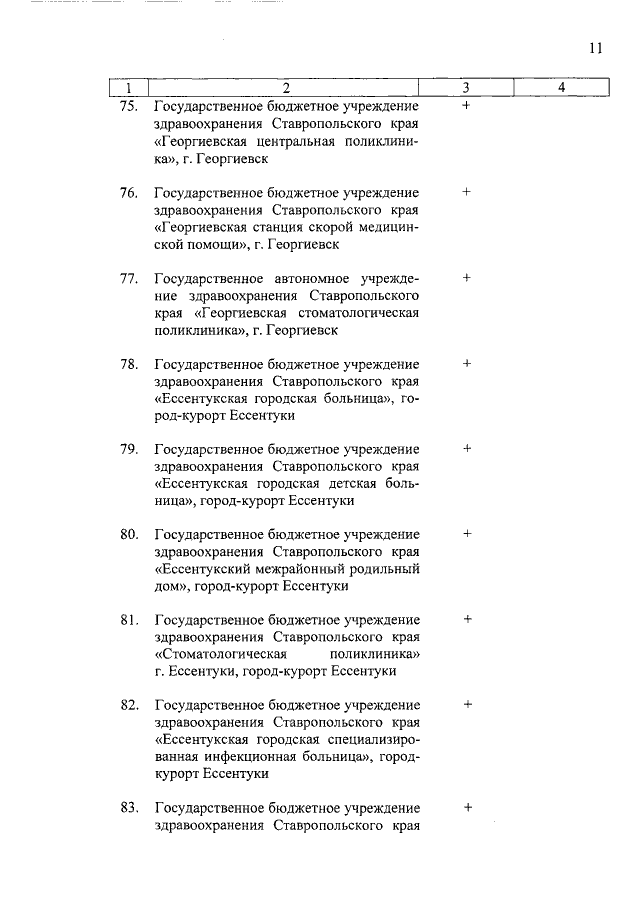 11

| 1 | 2 | 3 | 4 |
|---|---|---|---|
| 75. | Государственное бюджетное учреждение здравоохранения Ставропольского края «Георгиевская центральная поликлиника», г. Георгиевск | + | |
| 76. | Государственное бюджетное учреждение здравоохранения Ставропольского края «Георгиевская станция скорой медицинской помощи», г. Георгиевск | + | |
| 77. | Государственное автономное учреждение здравоохранения Ставропольского края «Георгиевская стоматологическая поликлиника», г. Георгиевск | + | |
| 78. | Государственное бюджетное учреждение здравоохранения Ставропольского края «Ессентукская городская больница», город-курорт Ессентуки | + | |
| 79. | Государственное бюджетное учреждение здравоохранения Ставропольского края «Ессентукская городская детская больница», город-курорт Ессентуки | + | |
| 80. | Государственное бюджетное учреждение здравоохранения Ставропольского края «Ессентукский межрайонный родильный дом», город-курорт Ессентуки | + | |
| 81. | Государственное бюджетное учреждение здравоохранения Ставропольского края «Стоматологическая поликлиника» г. Ессентуки, город-курорт Ессентуки | + | |
| 82. | Государственное бюджетное учреждение здравоохранения Ставропольского края «Ессентукская городская специализированная инфекционная больница», город-курорт Ессентуки | + | |
| 83. | Государственное бюджетное учреждение здравоохранения Ставропольского края | + | |